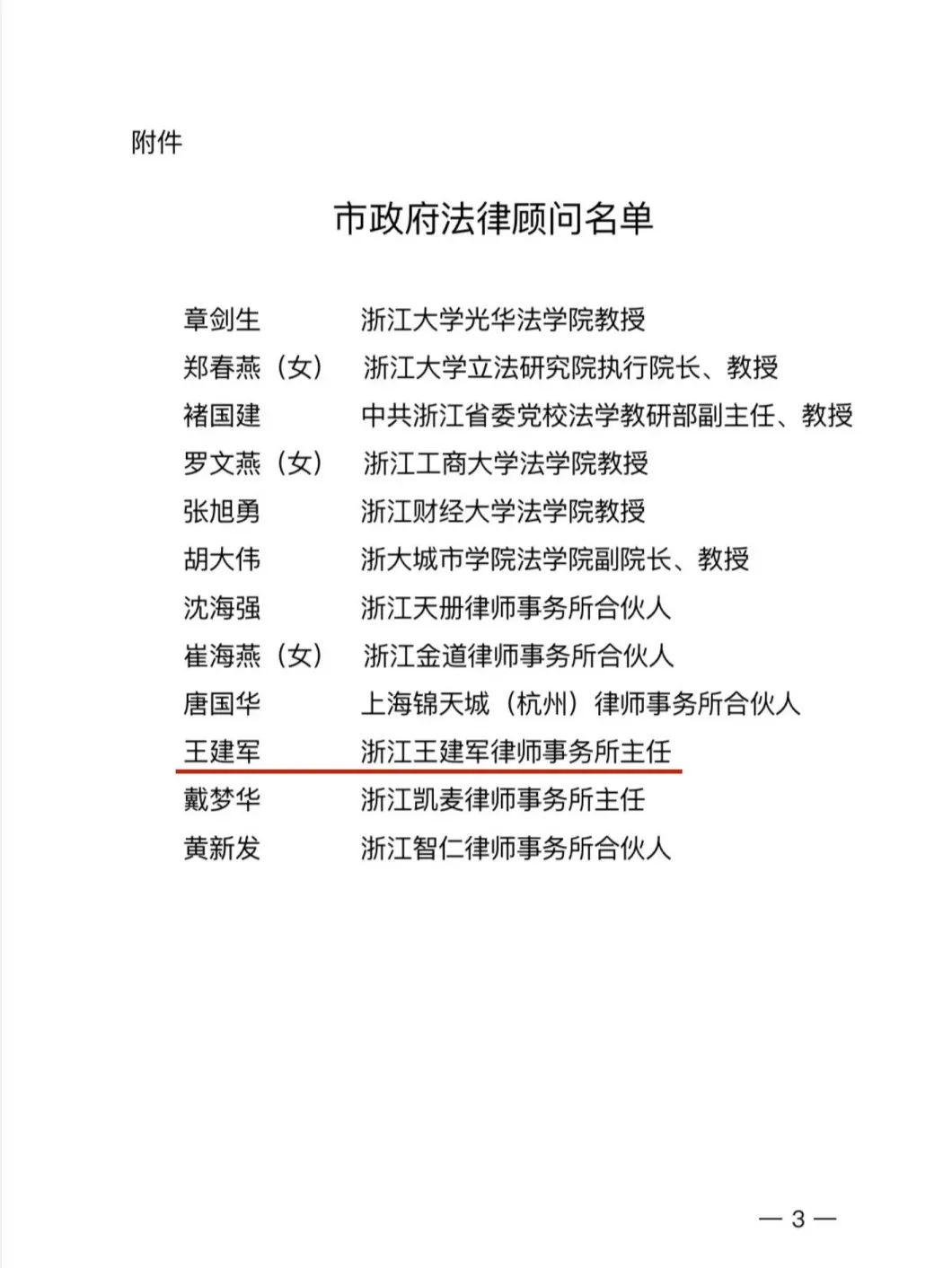 附件

市政府法律顾问名单

章剑生　浙江大学光华法学院教授
郑春燕（女）　浙江大学立法研究院执行院长、教授
褚国建　中共浙江省委党校法学教研部副主任、教授
罗文燕（女）　浙江工商大学法学院教授
张旭勇　浙江财经大学法学院教授
胡大伟　浙大城市学院法学院副院长、教授
沈海强　浙江天册律师事务所合伙人
崔海燕（女）　浙江金道律师事务所合伙人
唐国华　上海锦天城（杭州）律师事务所合伙人
王建军　浙江王建军律师事务所主任
戴梦华　浙江凯麦律师事务所主任
黄新发　浙江智仁律师事务所合伙人

— 3 —